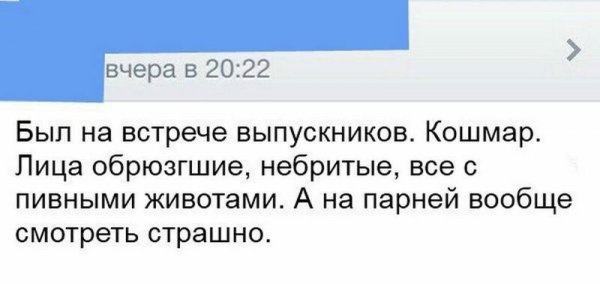 вчера в 20:22

Был на встрече выпускников. Кошмар. Лица обрюзгшие, небритые, все с пивными животами. А на парней вообще смотреть страшно.